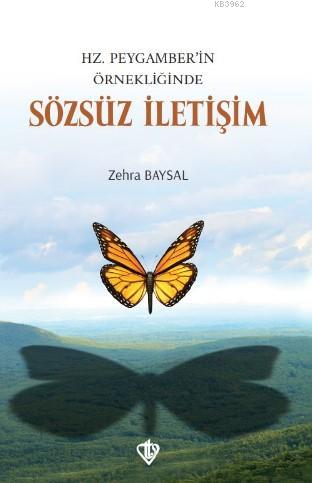 KB3962

HZ. PEYGAMBER'İN ÖRNEKLİĞİNDE

SÖZSÜZ İLETİŞİM

Zehra BAYSAL